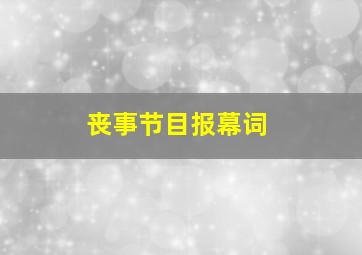 丧事节目报幕词